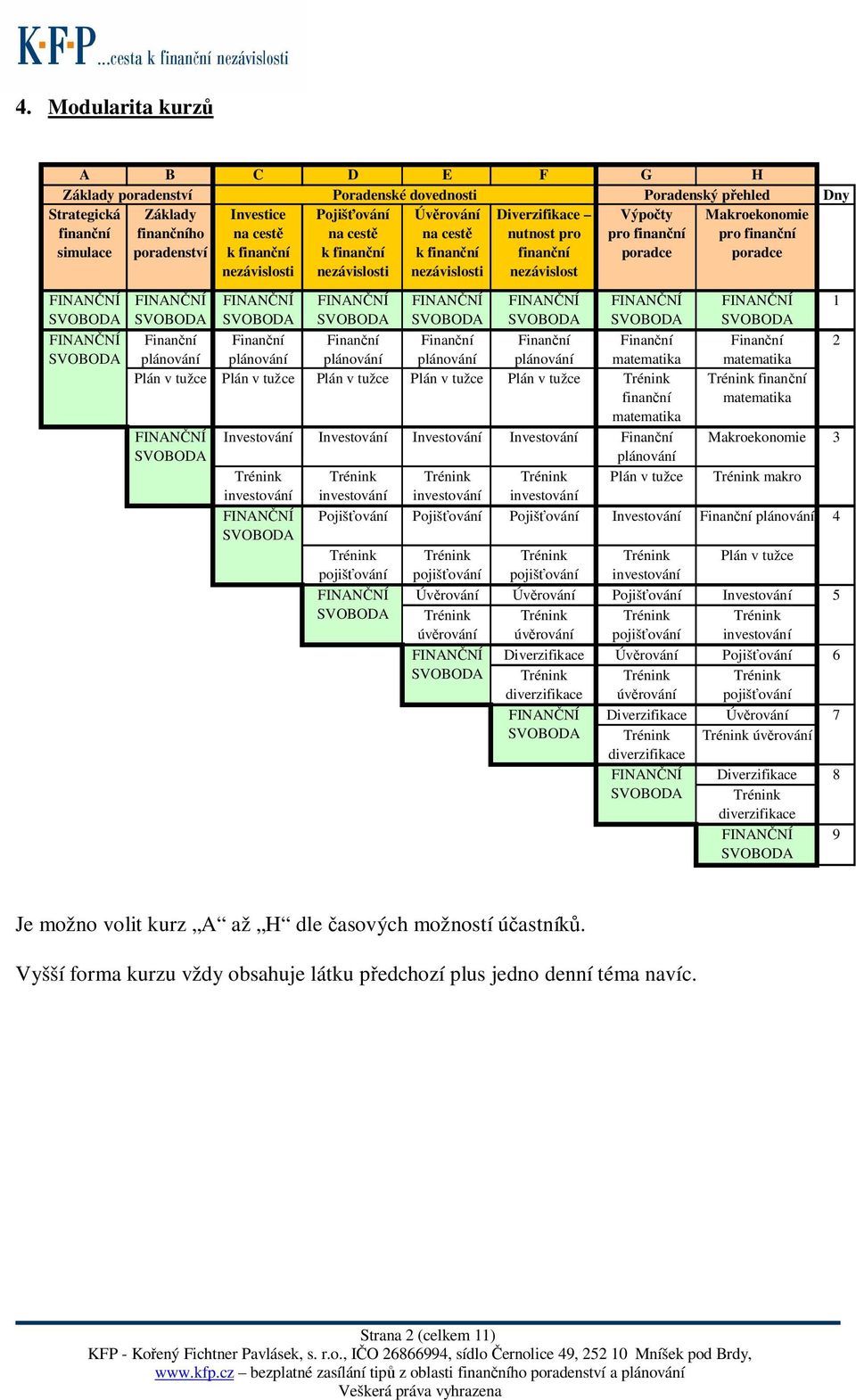 K·F·P ...cesta k finanční nezávislosti

4. Modularita kurzů

| A | B | C | D | E | F | G | H | |
|---|---|---|---|---|---|---|---|---|
| Základy poradenství | | Poradenské dovednosti | | | | Poradenský přehled | | Dny |
| Strategická finanční simulace | Základy finančního poradenství | Investice na cestě k finanční nezávislosti | Pojišťování na cestě k finanční nezávislosti | Úvěrování na cestě k finanční nezávislosti | Diverzifikace – nutnost pro finanční nezávislost | Výpočty pro finanční poradce | Makroekonomie pro finanční poradce | |
| FINANČNÍ SVOBODA | FINANČNÍ SVOBODA | FINANČNÍ SVOBODA | FINANČNÍ SVOBODA | FINANČNÍ SVOBODA | FINANČNÍ SVOBODA | FINANČNÍ SVOBODA | FINANČNÍ SVOBODA | 1 |
| FINANČNÍ SVOBODA | Finanční plánování | Finanční plánování | Finanční plánování | Finanční plánování | Finanční plánování | Finanční matematika | Finanční matematika | 2 |
| | Plán v tužce | Plán v tužce | Plán v tužce | Plán v tužce | Plán v tužce | Trénink finanční matematika | Trénink finanční matematika | |
| | FINANČNÍ SVOBODA | Investování | Investování | Investování | Investování | Finanční plánování | Makroekonomie | 3 |
| | | Trénink investování | Trénink investování | Trénink investování | Trénink investování | Plán v tužce | Trénink makro | |
| | | FINANČNÍ SVOBODA | Pojišťování | Pojišťování | Pojišťování | Investování | Finanční plánování | 4 |
| | | | Trénink pojišťování | Trénink pojišťování | Trénink pojišťování | Trénink investování | Plán v tužce | |
| | | | FINANČNÍ SVOBODA | Úvěrování | Úvěrování | Pojišťování | Investování | 5 |
| | | | | Trénink úvěrování | Trénink úvěrování | Trénink pojišťování | Trénink investování | |
| | | | | FINANČNÍ SVOBODA | Diverzifikace | Úvěrování | Pojišťování | 6 |
| | | | | | Trénink diverzifikace | Trénink úvěrování | Trénink pojišťování | |
| | | | | | FINANČNÍ SVOBODA | Diverzifikace | Úvěrování | 7 |
| | | | | | | Trénink diverzifikace | Trénink úvěrování | |
| | | | | | | FINANČNÍ SVOBODA | Diverzifikace | 8 |
| | | | | | | | Trénink diverzifikace | |
| | | | | | | | FINANČNÍ SVOBODA | 9 |

Je možno volit kurz „A“ až „H“ dle časových možností účastníků.

Vyšší forma kurzu vždy obsahuje látku předchozí plus jedno denní téma navíc.

Strana 2 (celkem 11)
KFP - Kořený Fichtner Pavlásek, s. r.o., IČO 26866994, sídlo Černolice 49, 252 10 Mníšek pod Brdy,
www.kfp.cz – bezplatné zasílání tipů z oblasti finančního poradenství a plánování
Veškerá práva vyhrazena